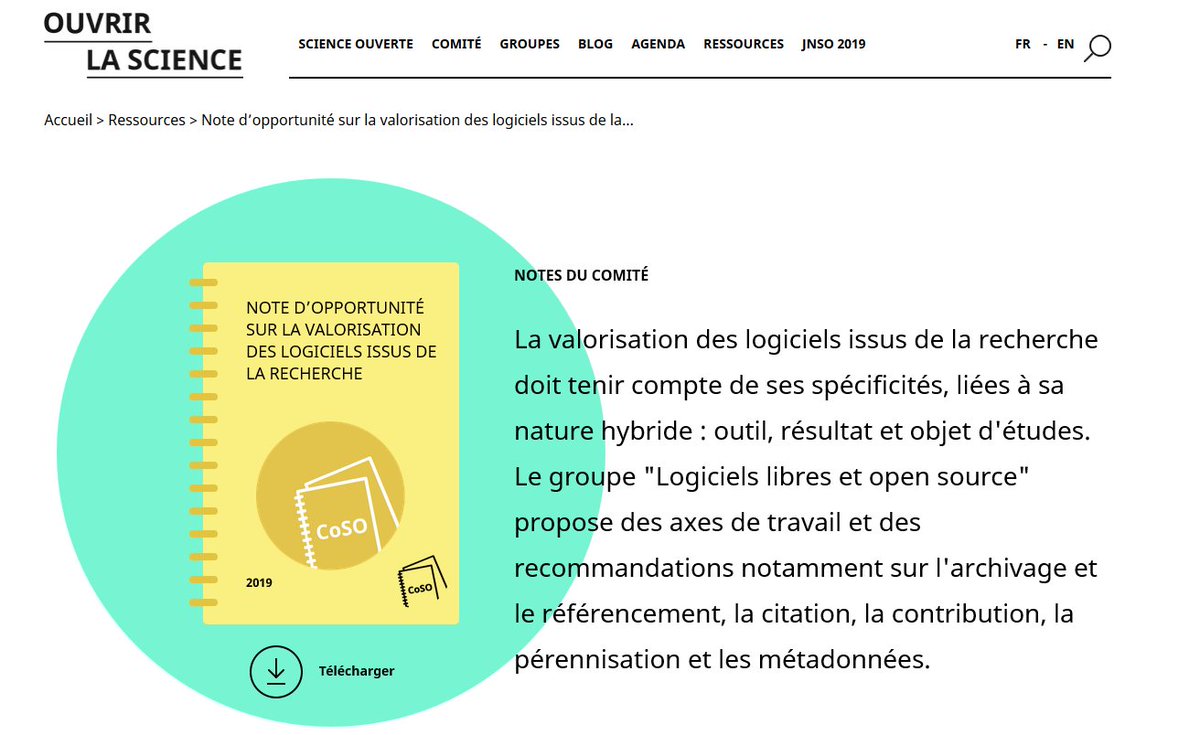 OUVRIR
LA SCIENCE

SCIENCE OUVERTE COMITÉ GROUPES BLOG AGENDA RESSOURCES JNSO 2019

FR - EN

Accueil > Ressources > Note d'opportunité sur la valorisation des logiciels issus de la...

NOTE D'OPPORTUNITÉ SUR LA VALORISATION DES LOGICIELS ISSUS DE LA RECHERCHE

CoSO

2019

CoSO

Télécharger

NOTES DU COMITÉ

La valorisation des logiciels issus de la recherche doit tenir compte de ses spécificités, liées à sa nature hybride : outil, résultat et objet d'études. Le groupe "Logiciels libres et open source" propose des axes de travail et des recommandations notamment sur l'archivage et le référencement, la citation, la contribution, la pérennisation et les métadonnées.